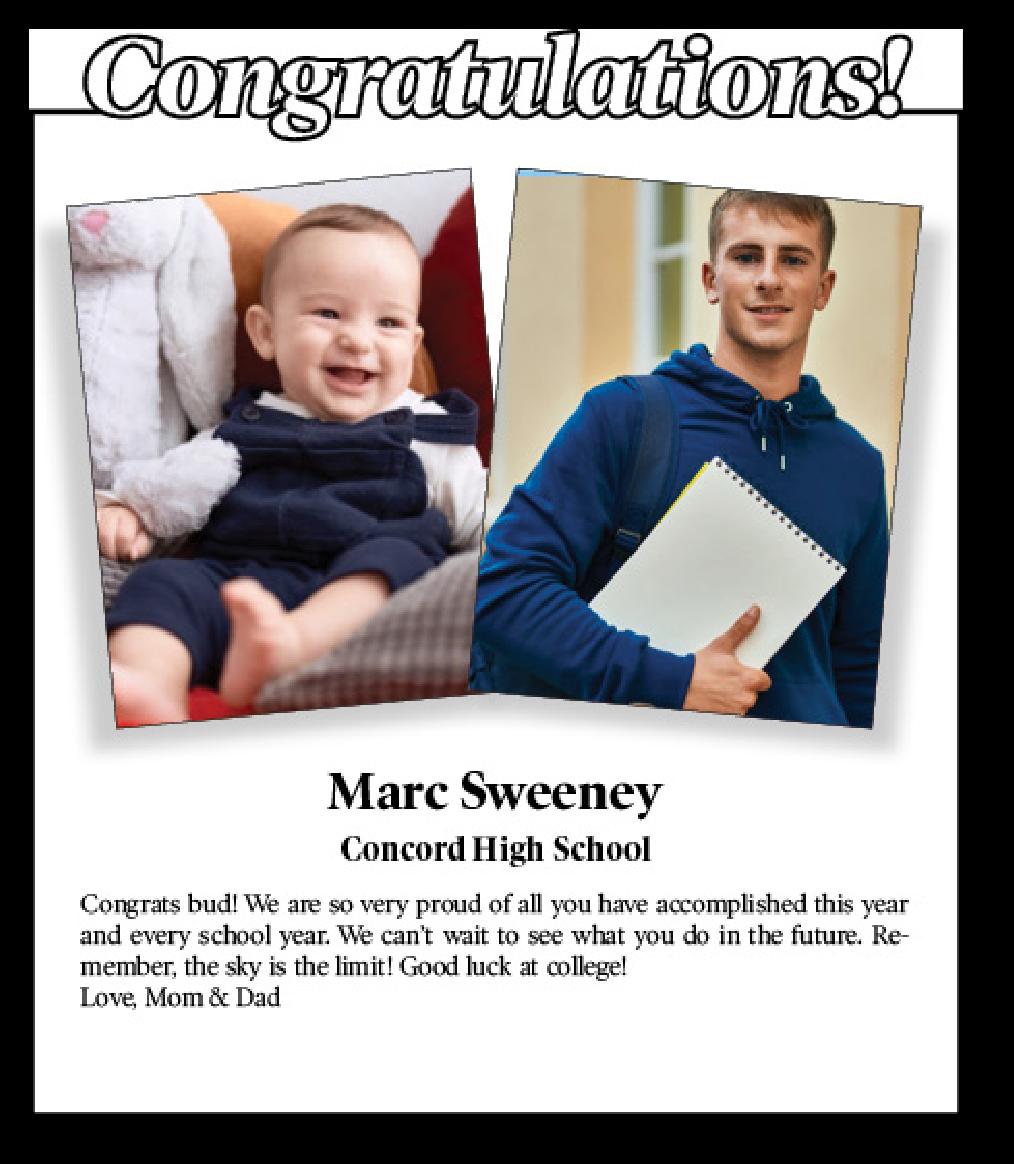 Congratulations!

Marc Sweeney

Concord High School

Congrats bud! We are so very proud of all you have accomplished this year and every school year. We can't wait to see what you do in the future. Remember, the sky is the limit! Good luck at college!
Love, Mom & Dad